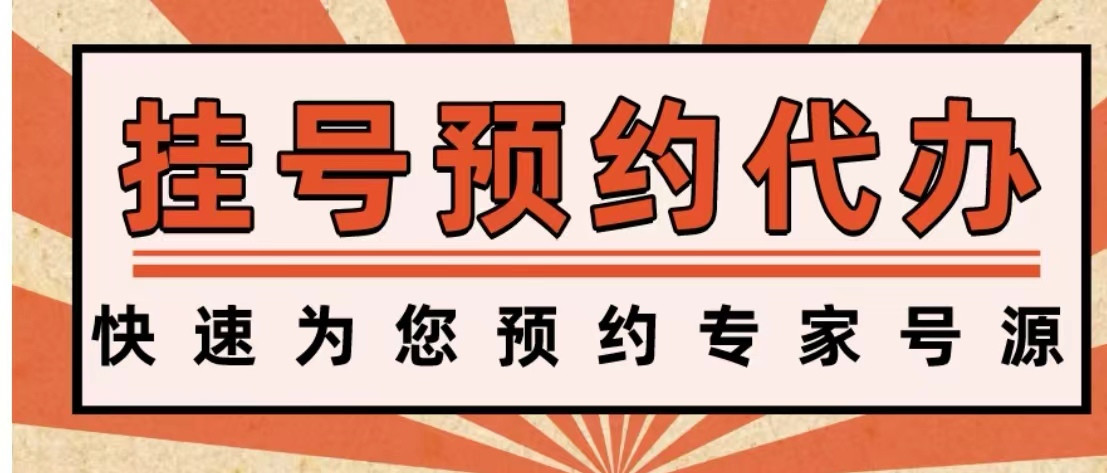 挂号预约代办

快速为您预约专家号源